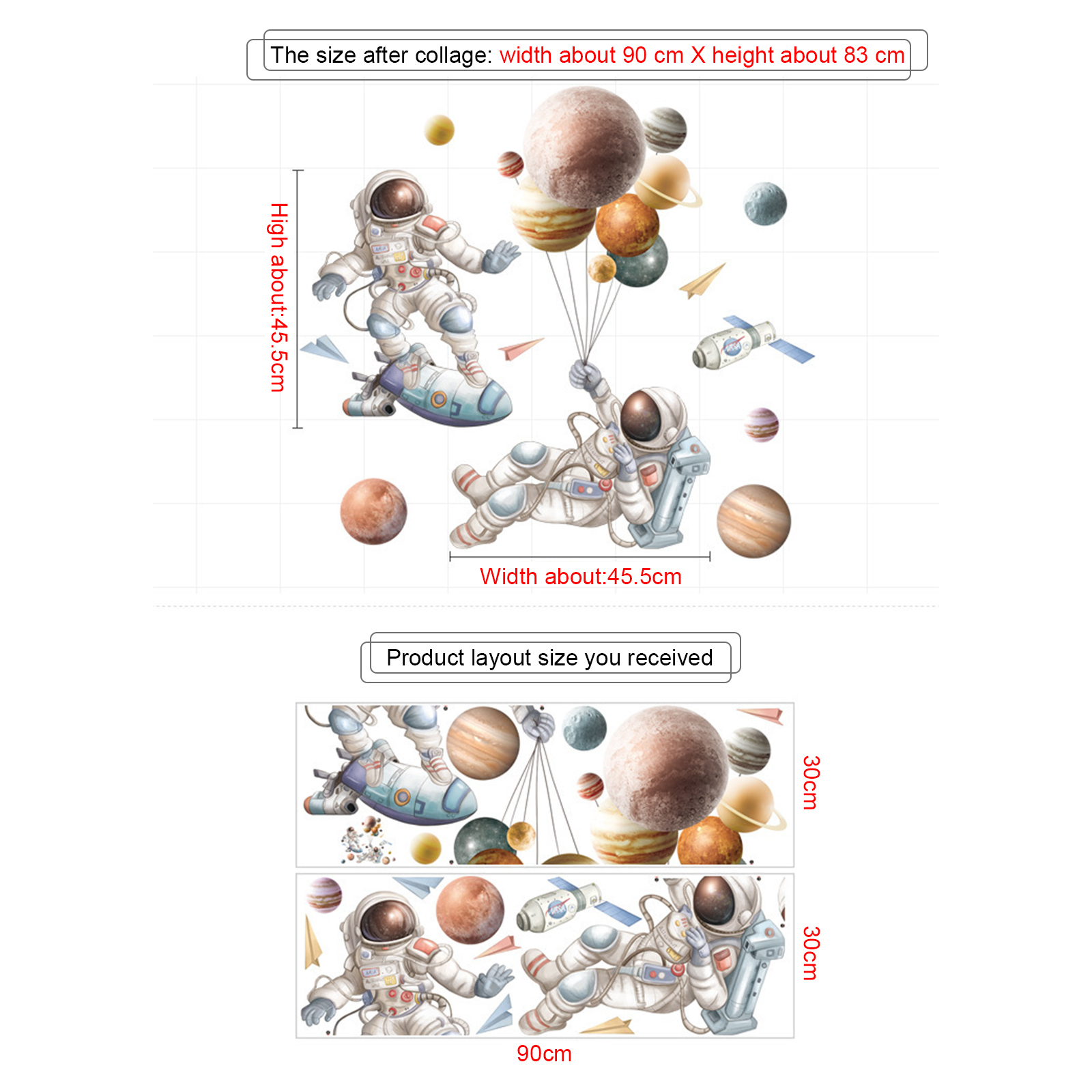 The size after collage: width about 90 cm X height about 83 cm

High about:45.5cm

Width about:45.5cm

Product layout size you received

30cm

30cm

90cm